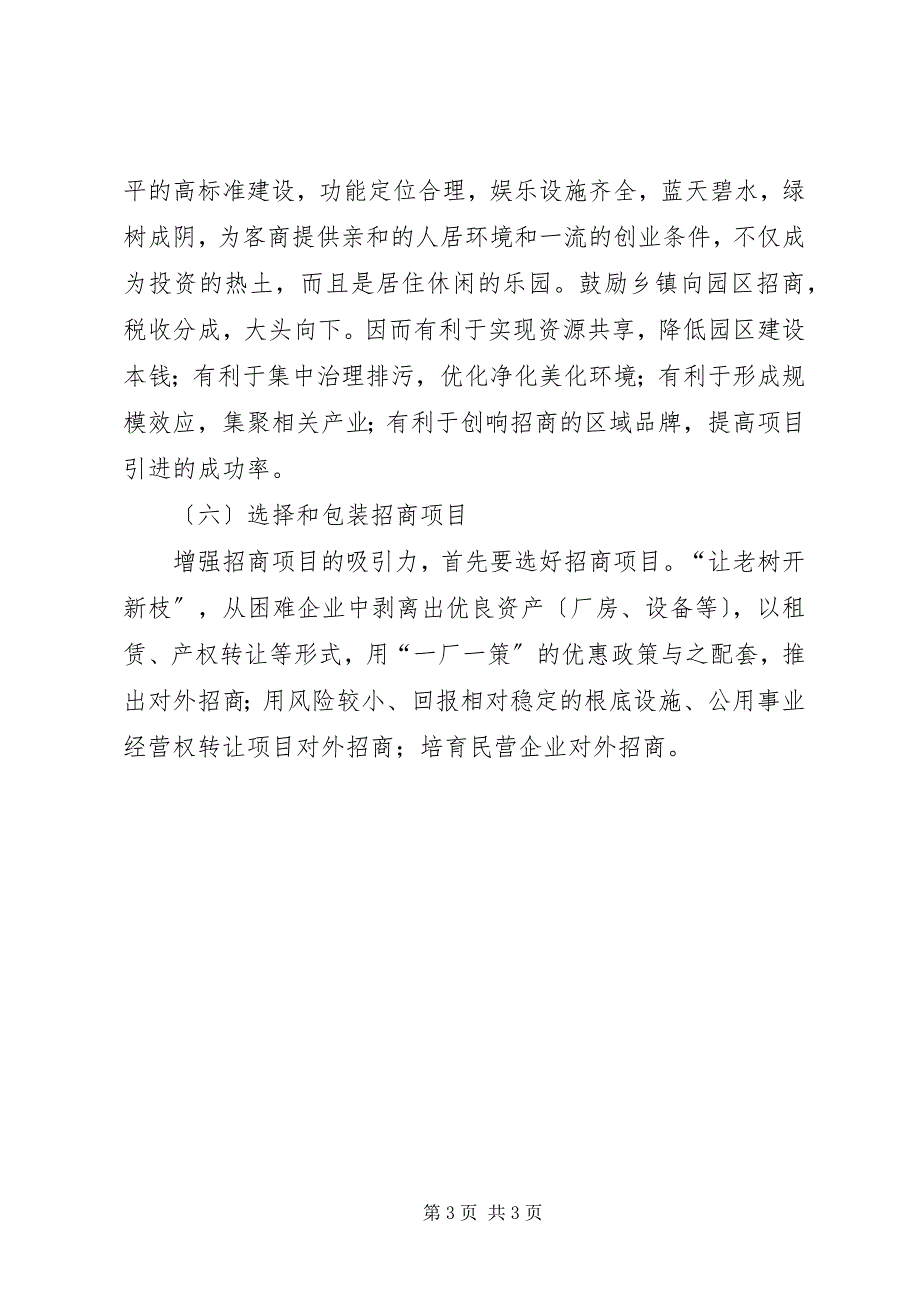 平的高标准建设，功能定位合理，娱乐设施齐全，蓝天碧水，绿树成阴，为客商提供亲和的人居环境和一流的创业条件，不仅成为投资的热土，而且是居住休闲的乐园。鼓励乡镇向园区招商，税收分成，大头向下。因而有利于实现资源共享，降低园区建设本钱；有利于集中治理排污，优化净化美化环境；有利于形成规模效应，集聚相关产业；有利于创响招商的区域品牌，提高项目引进的成功率。

〔六〕选择和包装招商项目

增强招商项目的吸引力，首先要选好招商项目。“让老树开新枝〞，从困难企业中剥离出优良资产〔厂房、设备等〕，以租赁、产权转让等形式，用“一厂一策〞的优惠政策与之配套，推出对外招商；用风险较小、回报相对稳定的根底设施、公用事业经营权转让项目对外招商；培育民营企业对外招商。

第 3 页 共 3 页